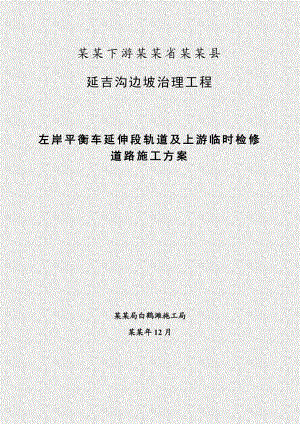 某某下游某某省某某县

延吉沟边坡治理工程

左岸平衡车延伸段轨道及上游临时检修道路施工方案

某某局白鹤滩施工局

某某年12月